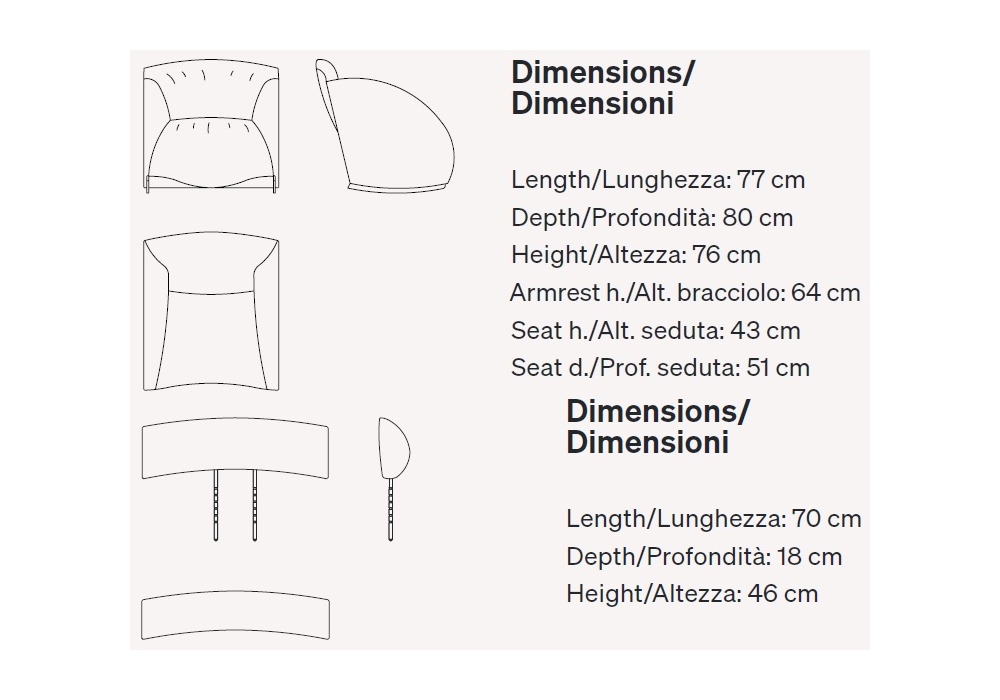 Dimensions/
Dimensioni

Length/Lunghezza: 77 cm
Depth/Profondità: 80 cm
Height/Altezza: 76 cm
Armrest h./Alt. bracciolo: 64 cm
Seat h./Alt. seduta: 43 cm
Seat d./Prof. seduta: 51 cm

Dimensions/
Dimensioni

Length/Lunghezza: 70 cm
Depth/Profondità: 18 cm
Height/Altezza: 46 cm